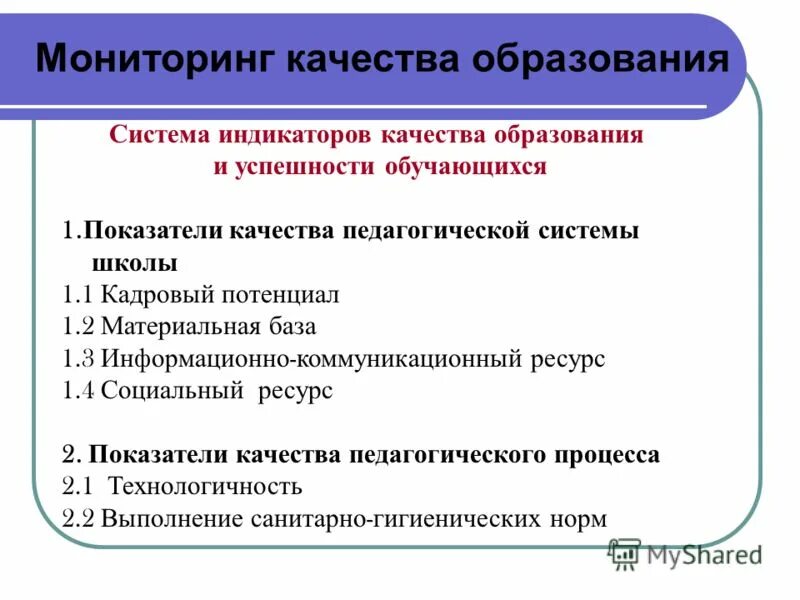 Мониторинг качества образования

Система индикаторов качества образования и успешности обучающихся

1.Показатели качества педагогической системы школы
1.1 Кадровый потенциал
1.2 Материальная база
1.3 Информационно-коммуникационный ресурс
1.4 Социальный ресурс

2. Показатели качества педагогического процесса
2.1 Технологичность
2.2 Выполнение санитарно-гигиенических норм

MyShared